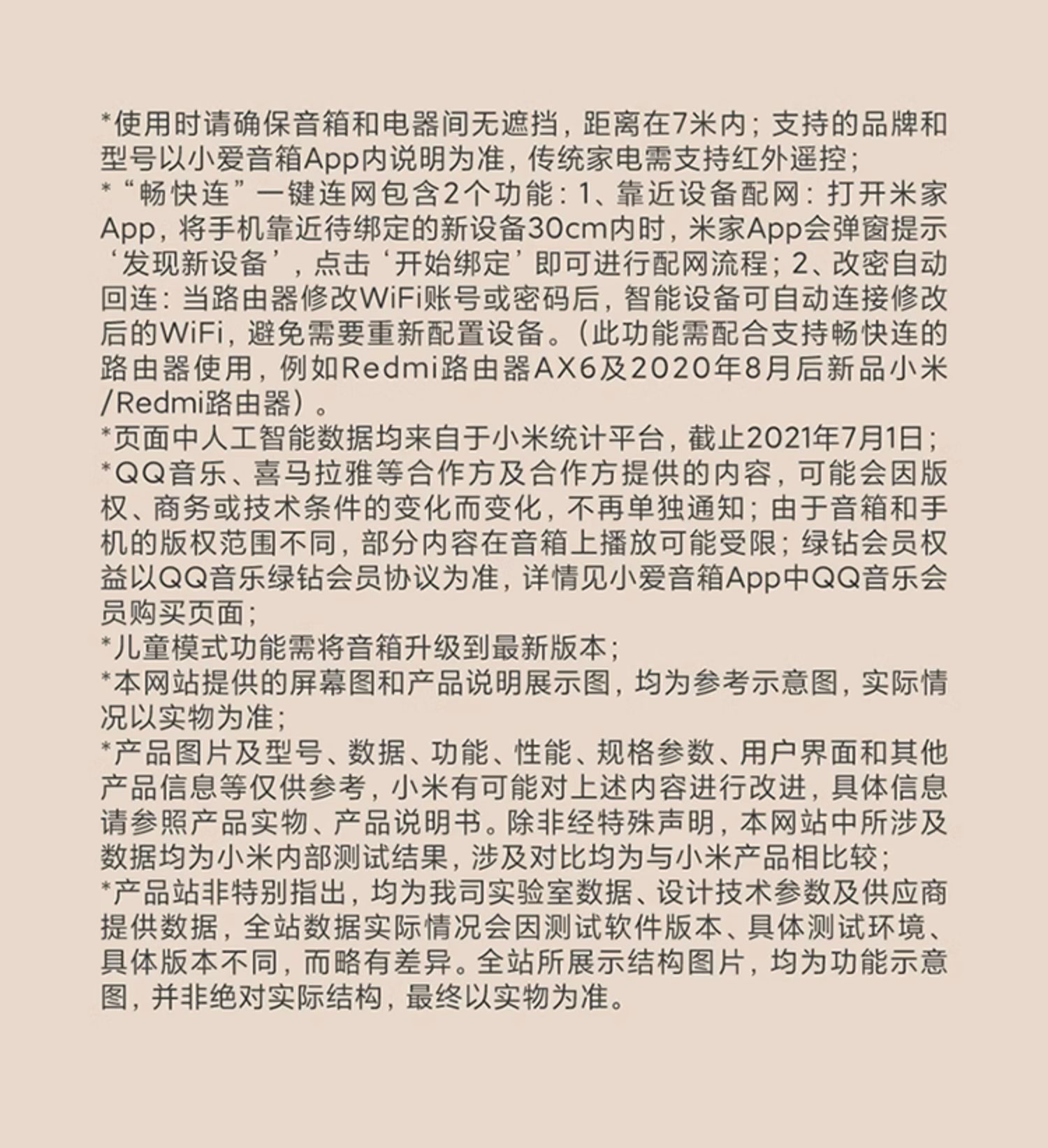 *使用时请确保音箱和电器间无遮挡，距离在7米内；支持的品牌和型号以小爱音箱App内说明为准，传统家电需支持红外遥控；
*“畅快连”一键连网包含2个功能：1、靠近设备配网：打开米家App，将手机靠近待绑定的新设备30cm内时，米家App会弹窗提示‘发现新设备’，点击‘开始绑定’即可进行配网流程；2、改密自动回连：当路由器修改WiFi账号或密码后，智能设备可自动连接修改后的WiFi，避免需要重新配置设备。（此功能需配合支持畅快连的路由器使用，例如Redmi路由器AX6及2020年8月后新品小米/Redmi路由器）。
*页面中人工智能数据均来自于小米统计平台，截止2021年7月1日；
*QQ音乐、喜马拉雅等合作方及合作方提供的内容，可能会因版权、商务或技术条件的变化而变化，不再单独通知；由于音箱和手机的版权范围不同，部分内容在音箱上播放可能受限；绿钻会员权益以QQ音乐绿钻会员协议为准，详情见小爱音箱App中QQ音乐会员购买页面；
*儿童模式功能需将音箱升级到最新版本；
*本网站提供的屏幕图和产品说明展示图，均为参考示意图，实际情况以实物为准；
*产品图片及型号、数据、功能、性能、规格参数、用户界面和其他产品信息等仅供参考，小米有可能对上述内容进行改进，具体信息请参照产品实物、产品说明书。除非经特殊声明，本网站中所涉及数据均为小米内部测试结果，涉及对比均为与小米产品相比较；
*产品站非特别指出，均为我司实验室数据、设计技术参数及供应商提供数据，全站数据实际情况会因测试软件版本、具体测试环境、具体版本不同，而略有差异。全站所展示结构图片，均为功能示意图，并非绝对实际结构，最终以实物为准。